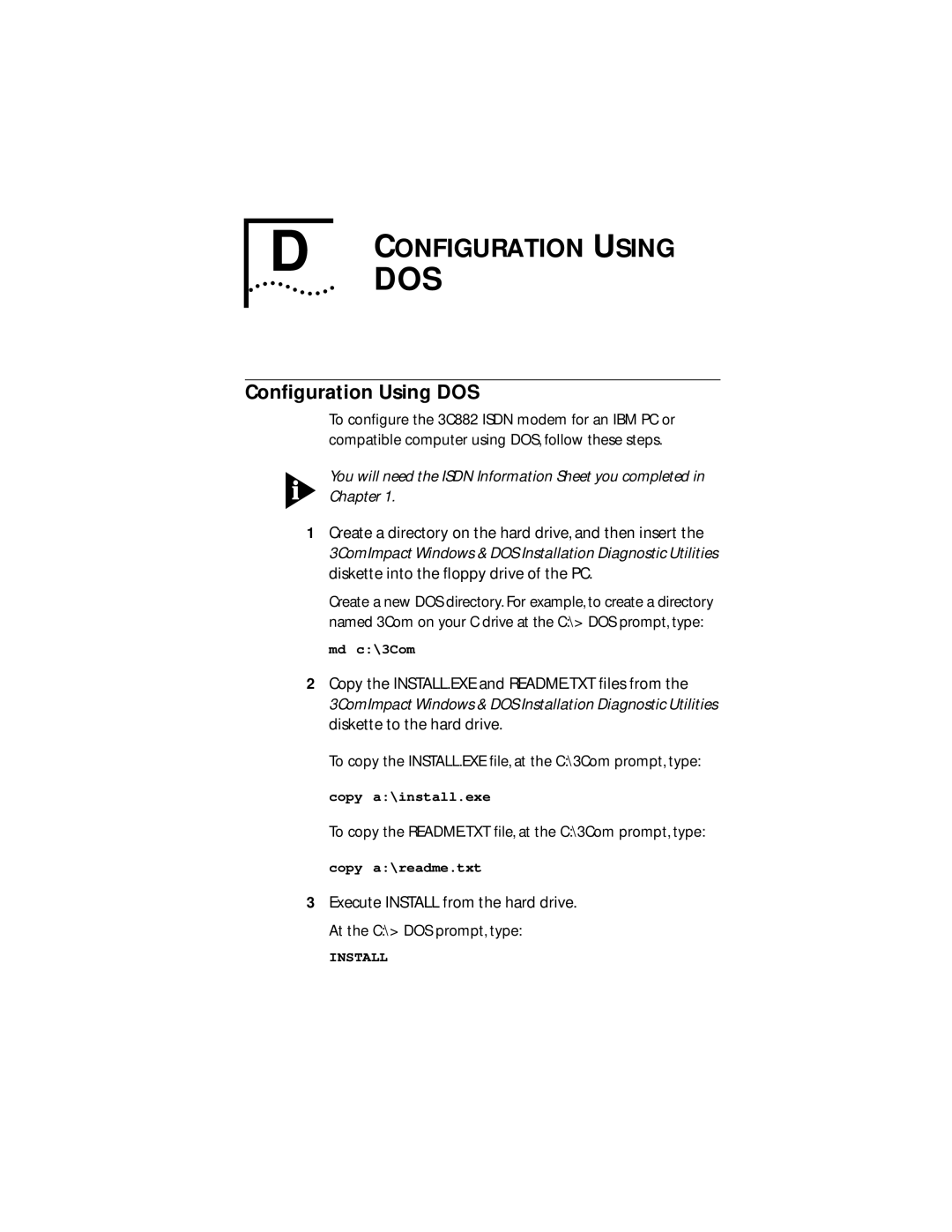 D CONFIGURATION USING DOS

Configuration Using DOS

To configure the 3C882 ISDN modem for an IBM PC or compatible computer using DOS, follow these steps.

You will need the ISDN Information Sheet you completed in Chapter 1.

1 Create a directory on the hard drive, and then insert the 3ComImpact Windows & DOS Installation Diagnostic Utilities diskette into the floppy drive of the PC.

Create a new DOS directory. For example, to create a directory named 3Com on your C drive at the C:\> DOS prompt, type:

md c:\3Com

2 Copy the INSTALL.EXE and README.TXT files from the 3ComImpact Windows & DOS Installation Diagnostic Utilities diskette to the hard drive.

To copy the INSTALL.EXE file, at the C:\3Com prompt, type:

copy a:\install.exe

To copy the README.TXT file, at the C:\3Com prompt, type:

copy a:\readme.txt

3 Execute INSTALL from the hard drive.

At the C:\> DOS prompt, type:

INSTALL